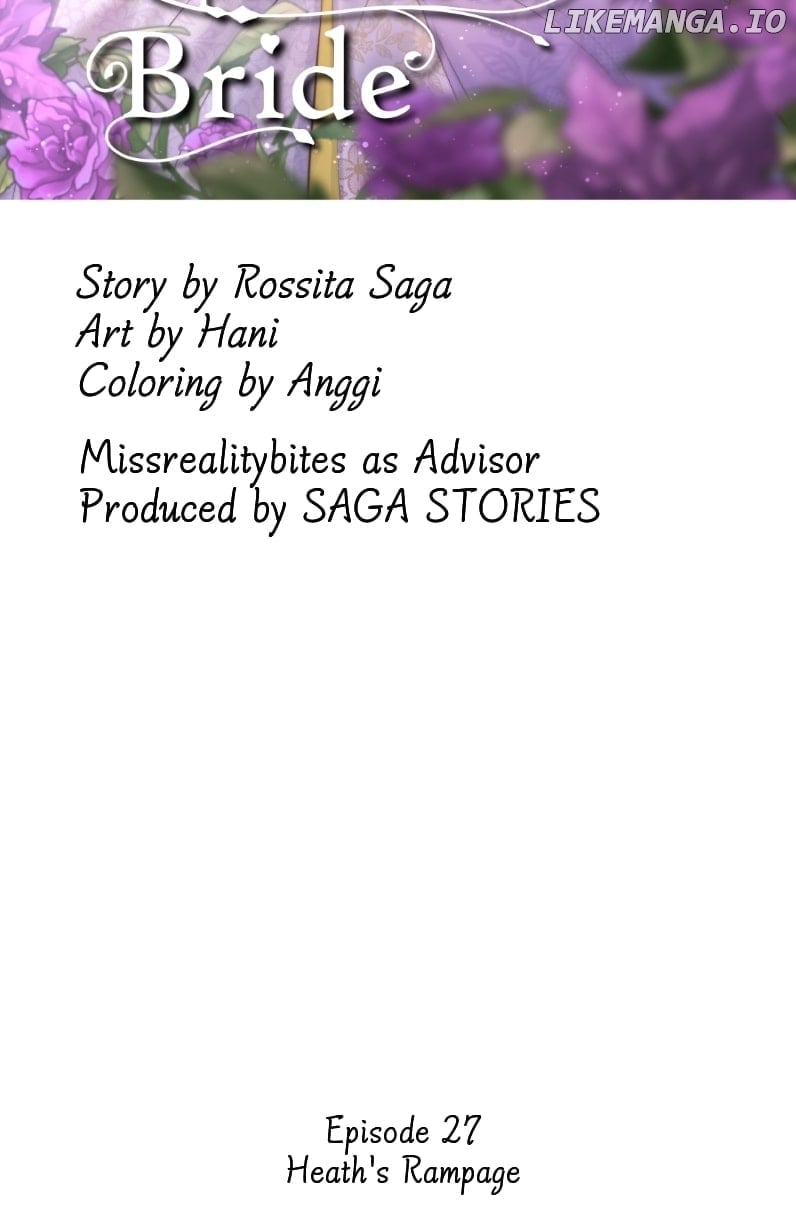 Bride

Story by Rossita Saga
Art by Hani
Coloring by Anggi

Missrealitybites as Advisor
Produced by SAGA STORIES

Episode 27
Heath's Rampage

LIKEMANGA.IO